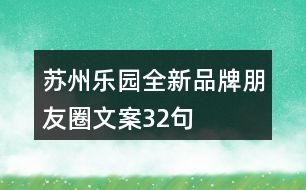 苏州乐园全新品牌朋友圈文案32句